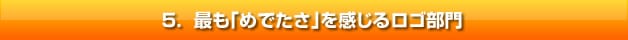 5. 最も「めでたさ」を感じるロゴ部門